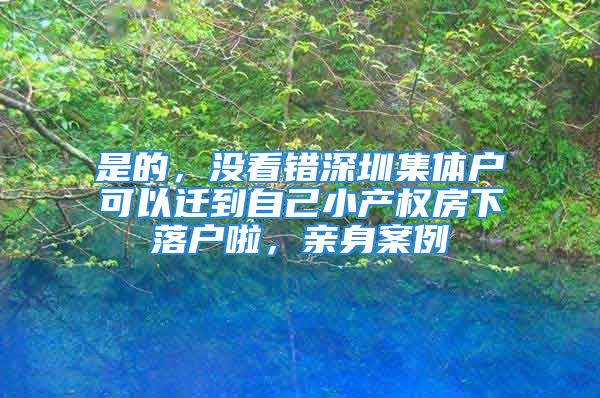 是的，没看错深圳集体户可以迁到自己小产权房下落户啦，亲身案例